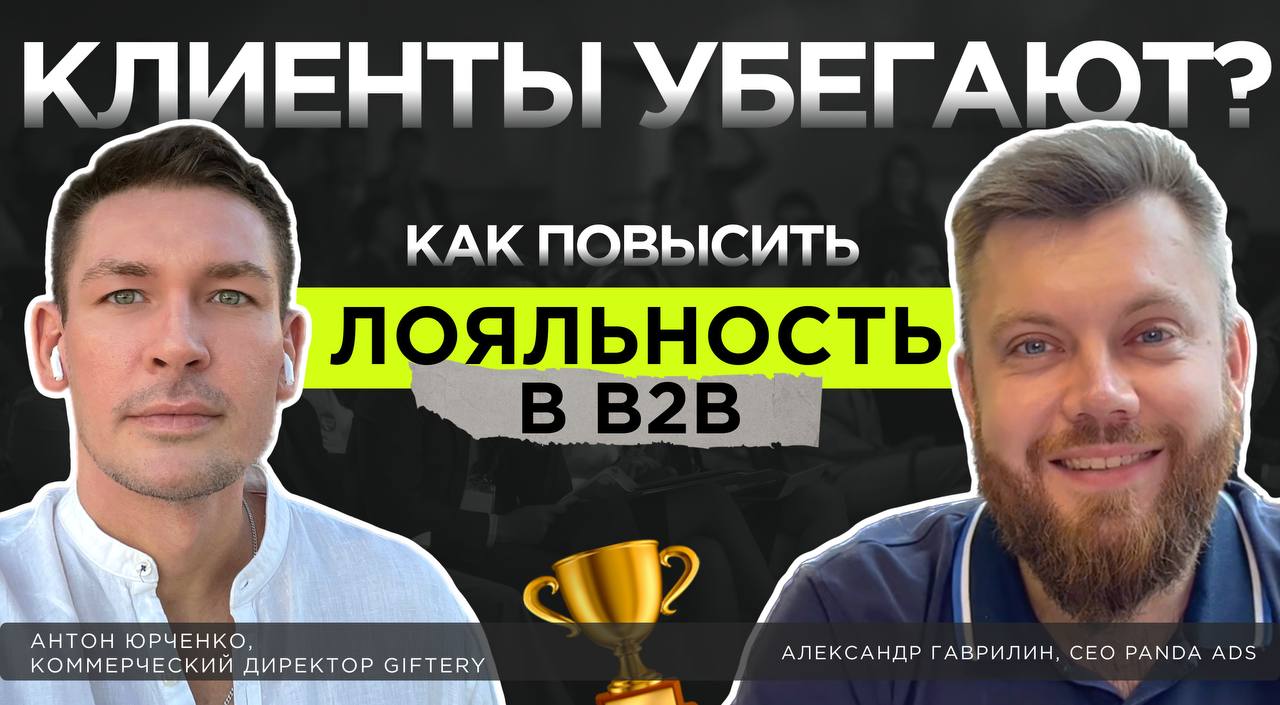 КЛИЕНТЫ УБЕГАЮТ?

КАК ПОВЫСИТЬ
ЛОЯЛЬНОСТЬ
В B2B

АНТОН ЮРЧЕНКО,
КОММЕРЧЕСКИЙ ДИРЕКТОР GIFTERY

АЛЕКСАНДР ГАВРИЛИН, CEO PANDA ADS